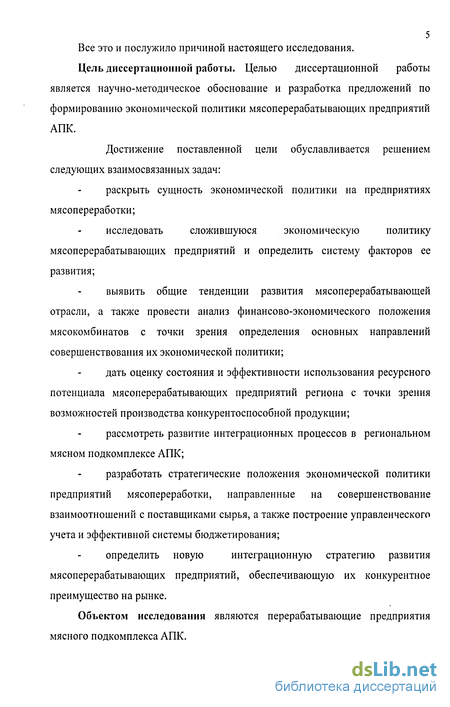 5

Все это и послужило причиной настоящего исследования.

Цель диссертационной работы. Целью диссертационной работы является научно-методическое обоснование и разработка предложений по формированию экономической политики мясоперерабатывающих предприятий АПК.

Достижение поставленной цели обуславливается решением следующих взаимосвязанных задач:

- раскрыть сущность экономической политики на предприятиях мясопереработки;

- исследовать сложившуюся экономическую политику мясоперерабатывающих предприятий и определить систему факторов ее развития;

- выявить общие тенденции развития мясоперерабатывающей отрасли, а также провести анализ финансово-экономического положения мясокомбинатов с точки зрения определения основных направлений совершенствования их экономической политики;

- дать оценку состояния и эффективности использования ресурсного потенциала мясоперерабатывающих предприятий региона с точки зрения возможностей производства конкурентоспособной продукции;

- рассмотреть развитие интеграционных процессов в региональном мясном подкомплексе АПК;

- разработать стратегические положения экономической политики предприятий мясопереработки, направленные на совершенствование взаимоотношений с поставщиками сырья, а также построение управленческого учета и эффективной системы бюджетирования;

- определить новую интеграционную стратегию развития мясоперерабатывающих предприятий, обеспечивающую их конкурентное преимущество на рынке.

Объектом исследования являются перерабатывающие предприятия мясного подкомплекса АПК.

dsLib.net
библиотека диссертаций